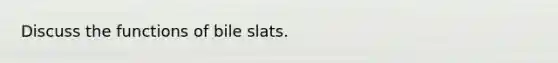 Discuss the functions of bile slats.